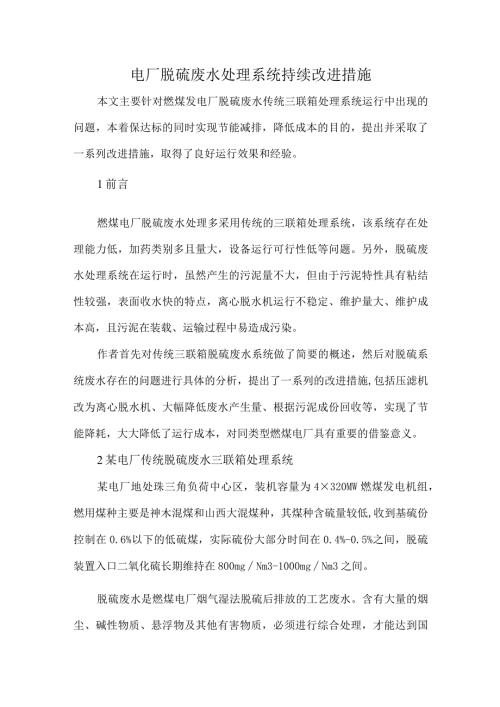 电厂脱硫废水处理系统持续改进措施

本文主要针对燃煤发电厂脱硫废水传统三联箱处理系统运行中出现的问题，本着保达标的同时实现节能减排，降低成本的目的，提出并采取了一系列改进措施，取得了良好运行效果和经验。

1前言

燃煤电厂脱硫废水处理多采用传统的三联箱处理系统，该系统存在处理能力低，加药类别多且量大，设备运行可行性低等问题。另外，脱硫废水处理系统在运行时，虽然产生的污泥量不大，但由于污泥特性具有粘结性较强，表面收水快的特点，离心脱水机运行不稳定、维护量大、维护成本高，且污泥在装载、运输过程中易造成污染。

作者首先对传统三联箱脱硫废水系统做了简要的概述，然后对脱硫系统废水存在的问题进行具体的分析，提出了一系列的改进措施，包括压滤机改为离心脱水机、大幅降低废水产生量、根据污泥成份回收等，实现了节能降耗，大大降低了运行成本，对同类型燃煤电厂具有重要的借鉴意义。

2某电厂传统脱硫废水三联箱处理系统

某电厂地处珠三角负荷中心区，装机容量为4×320MW燃煤发电机组，燃用煤种主要是神木混煤和山西大混煤种，其煤种含硫量较低，收到基硫份控制在0.6%以下的低硫煤，实际硫份大部分时间在0.4%-0.5%之间，脱硫装置入口二氧化硫长期维持在800mg／Nm3-1000mg／Nm3之间。

脱硫废水是燃煤电厂烟气湿法脱硫后排放的工艺废水。含有大量的烟尘、碱性物质、悬浮物及其他有害物质，必须进行综合处理，才能达到国